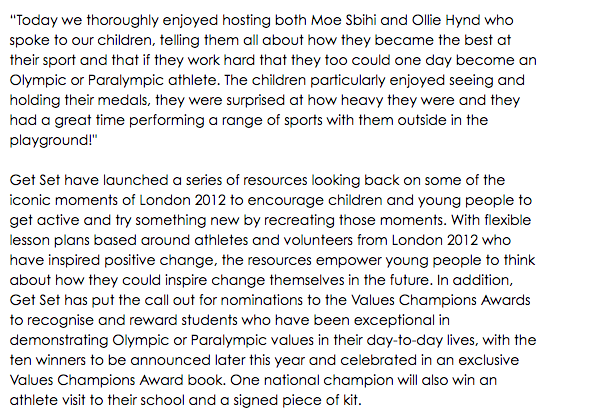 "Today we thoroughly enjoyed hosting both Moe Sbihi and Ollie Hynd who spoke to our children, telling them all about how they became the best at their sport and that if they work hard that they too could one day become an Olympic or Paralympic athlete. The children particularly enjoyed seeing and holding their medals, they were surprised at how heavy they were and they had a great time performing a range of sports with them outside in the playground!"

Get Set have launched a series of resources looking back on some of the iconic moments of London 2012 to encourage children and young people to get active and try something new by recreating those moments. With flexible lesson plans based around athletes and volunteers from London 2012 who have inspired positive change, the resources empower young people to think about how they could inspire change themselves in the future. In addition, Get Set has put the call out for nominations to the Values Champions Awards to recognise and reward students who have been exceptional in demonstrating Olympic or Paralympic values in their day-to-day lives, with the ten winners to be announced later this year and celebrated in an exclusive Values Champions Award book. One national champion will also win an athlete visit to their school and a signed piece of kit.